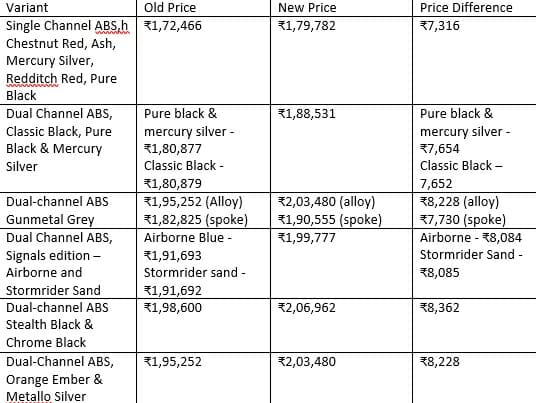 | Variant | Old Price | New Price | Price Difference |
|---|---|---|---|
| Single Channel ABS,h Chestnut Red, Ash, Mercury Silver, Redditch Red, Pure Black | ₹1,72,466 | ₹1,79,782 | ₹7,316 |
| Dual Channel ABS, Classic Black, Pure Black & Mercury Silver | Pure black & mercury silver - ₹1,80,877 Classic Black - ₹1,80,879 | ₹1,88,531 | Pure black & mercury silver - ₹7,654 Classic Black – 7,652 |
| Dual-channel ABS Gunmetal Grey | ₹1,95,252 (Alloy) ₹1,82,825 (spoke) | ₹2,03,480 (alloy) ₹1,90,555 (spoke) | ₹8,228 (alloy) ₹7,730 (spoke) |
| Dual Channel ABS, Signals edition – Airborne and Stormrider Sand | Airborne Blue - ₹1,91,693 Stormrider sand - ₹1,91,692 | ₹1,99,777 | Airborne - ₹8,084 Stormrider Sand - ₹8,085 |
| Dual-channel ABS Stealth Black & Chrome Black | ₹1,98,600 | ₹2,06,962 | ₹8,362 |
| Dual-Channel ABS, Orange Ember & Metallo Silver | ₹1,95,252 | ₹2,03,480 | ₹8,228 |